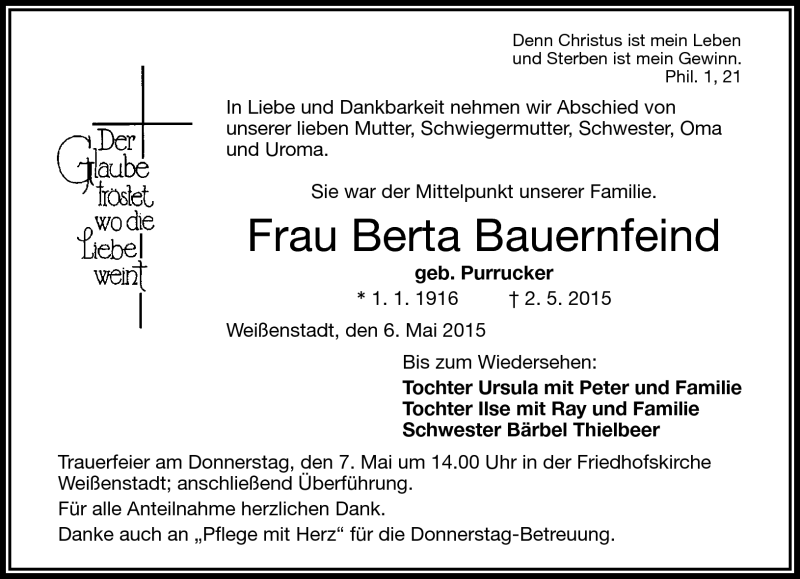 Denn Christus ist mein Leben
und Sterben ist mein Gewinn.
Phil. 1, 21

Der Glaube tröstet wo die Liebe weint

In Liebe und Dankbarkeit nehmen wir Abschied von unserer lieben Mutter, Schwiegermutter, Schwester, Oma und Uroma.

Sie war der Mittelpunkt unserer Familie.

Frau Berta Bauernfeind

geb. Purrucker

* 1. 1. 1916 † 2. 5. 2015

Weißenstadt, den 6. Mai 2015

Bis zum Wiedersehen:

Tochter Ursula mit Peter und Familie
Tochter Ilse mit Ray und Familie
Schwester Bärbel Thielbeer

Trauerfeier am Donnerstag, den 7. Mai um 14.00 Uhr in der Friedhofskirche Weißenstadt; anschließend Überführung.

Für alle Anteilnahme herzlichen Dank.

Danke auch an „Pflege mit Herz“ für die Donnerstag-Betreuung.